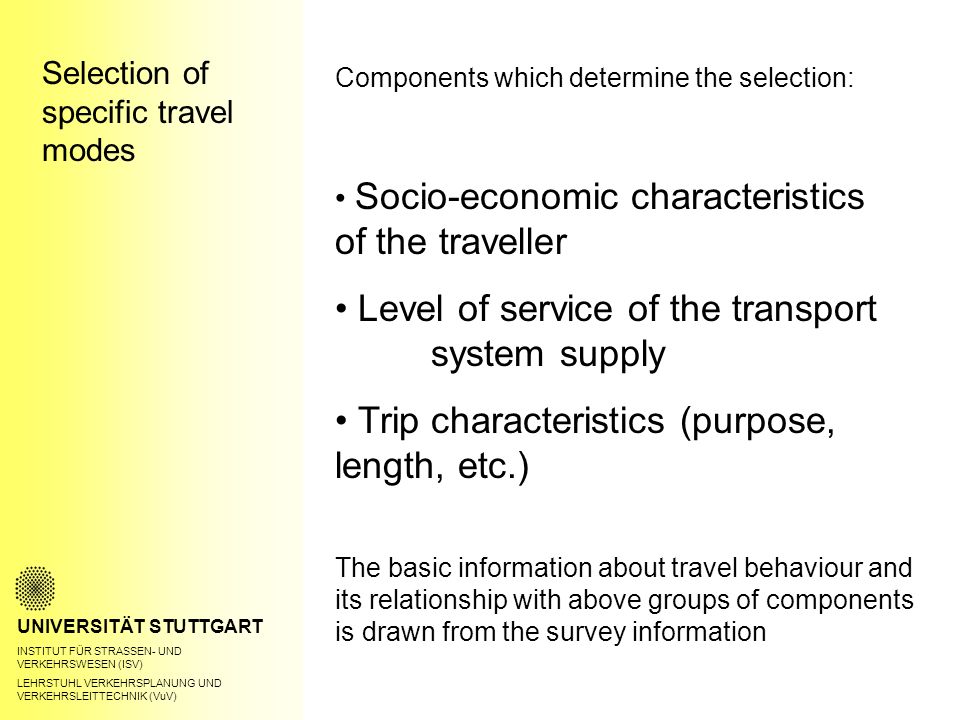 Selection of specific travel modes

Components which determine the selection:

• Socio-economic characteristics of the traveller

• Level of service of the transport system supply

• Trip characteristics (purpose, length, etc.)

The basic information about travel behaviour and its relationship with above groups of components is drawn from the survey information

UNIVERSITÄT STUTTGART

INSTITUT FÜR STRASSEN- UND VERKEHRSWESEN (ISV)

LEHRSTUHL VERKEHRSPLANUNG UND VERKEHRSLEITTECHNIK (VuV)